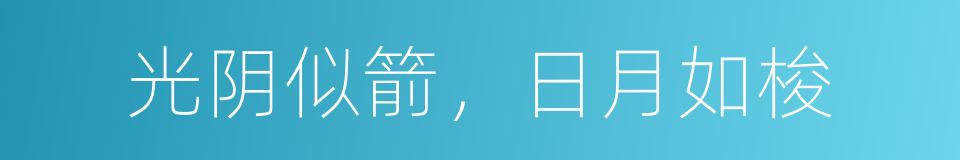 光阴似箭，日月如梭